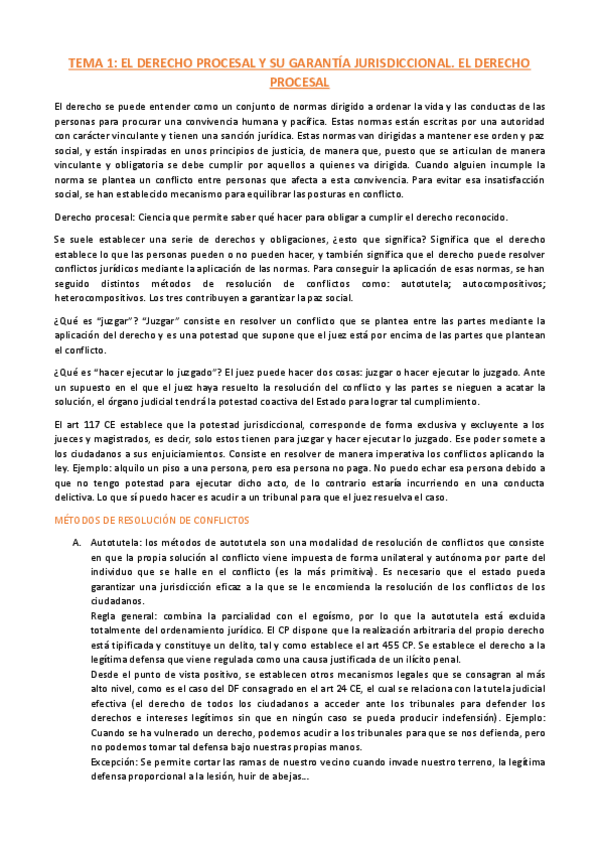 TEMA 1: EL DERECHO PROCESAL Y SU GARANTÍA JURISDICCIONAL. EL DERECHO PROCESAL

El derecho se puede entender como un conjunto de normas dirigido a ordenar la vida y las conductas de las personas para procurar una convivencia humana y pacífica. Estas normas están escritas por una autoridad con carácter vinculante y tienen una sanción jurídica. Estas normas van dirigidas a mantener ese orden y paz social, y están inspiradas en unos principios de justicia, de manera que, puesto que se articulan de manera vinculante y obligatoria se debe cumplir por aquellos a quienes va dirigida. Cuando alguien incumple la norma se plantea un conflicto entre personas que afecta a esta convivencia. Para evitar esa insatisfacción social, se han establecido mecanismo para equilibrar las posturas en conflicto.

Derecho procesal: Ciencia que permite saber qué hacer para obligar a cumplir el derecho reconocido.

Se suele establecer una serie de derechos y obligaciones, ¿esto que significa? Significa que el derecho establece lo que las personas pueden o no pueden hacer, y también significa que el derecho puede resolver conflictos jurídicos mediante la aplicación de las normas. Para conseguir la aplicación de esas normas, se han seguido distintos métodos de resolución de conflictos como: autotutela; autocompositivos; heterocompositivos. Los tres contribuyen a garantizar la paz social.

¿Qué es "juzgar"? "Juzgar" consiste en resolver un conflicto que se plantea entre las partes mediante la aplicación del derecho y es una potestad que supone que el juez está por encima de las partes que plantean el conflicto.

¿Qué es "hacer ejecutar lo juzgado"? El juez puede hacer dos cosas: juzgar o hacer ejecutar lo juzgado. Ante un supuesto en el que el juez haya resuelto la resolución del conflicto y las partes se nieguen a acatar la solución, el órgano judicial tendrá la potestad coactiva del Estado para lograr tal cumplimiento.

El art 117 CE establece que la potestad jurisdiccional, corresponde de forma exclusiva y excluyente a los jueces y magistrados, es decir, solo estos tienen para juzgar y hacer ejecutar lo juzgado. Ese poder somete a los ciudadanos a sus enjuiciamientos. Consiste en resolver de manera imperativa los conflictos aplicando la ley. Ejemplo: alquilo un piso a una persona, pero esa persona no paga. No puedo echar esa persona debido a que no tengo potestad para ejecutar dicho acto, de lo contrario estaría incurriendo en una conducta delictiva. Lo que sí puedo hacer es acudir a un tribunal para que el juez resuelva el caso.

MÉTODOS DE RESOLUCIÓN DE CONFLICTOS

A. Autotutela: los métodos de autotutela son una modalidad de resolución de conflictos que consiste en que la propia solución al conflicto viene impuesta de forma unilateral y autónoma por parte del individuo que se halle en el conflicto (es la más primitiva). Es necesario que el estado pueda garantizar una jurisdicción eficaz a la que se le encomienda la resolución de los conflictos de los ciudadanos.
Regla general: combina la parcialidad con el egoísmo, por lo que la autotutela está excluida totalmente del ordenamiento jurídico. El CP dispone que la realización arbitraria del propio derecho está tipificada y constituye un delito, tal y como establece el art 455 CP. Se establece el derecho a la legítima defensa que viene regulada como una causa justificada de un ilícito penal.
Desde el punto de vista positivo, se establecen otros mecanismos legales que se consagran al más alto nivel, como es el caso del DF consagrado en el art 24 CE, el cual se relaciona con la tutela judicial efectiva (el derecho de todos los ciudadanos a acceder ante los tribunales para defender los derechos e intereses legítimos sin que en ningún caso se pueda producir indefensión). Ejemplo: Cuando se ha vulnerado un derecho, podemos acudir a los tribunales para que se nos defienda, pero no podemos tomar tal defensa bajo nuestras propias manos.
Excepción: Se permite cortar las ramas de nuestro vecino cuando invade nuestro terreno, la legítima defensa proporcional a la lesión, huir de abejas...